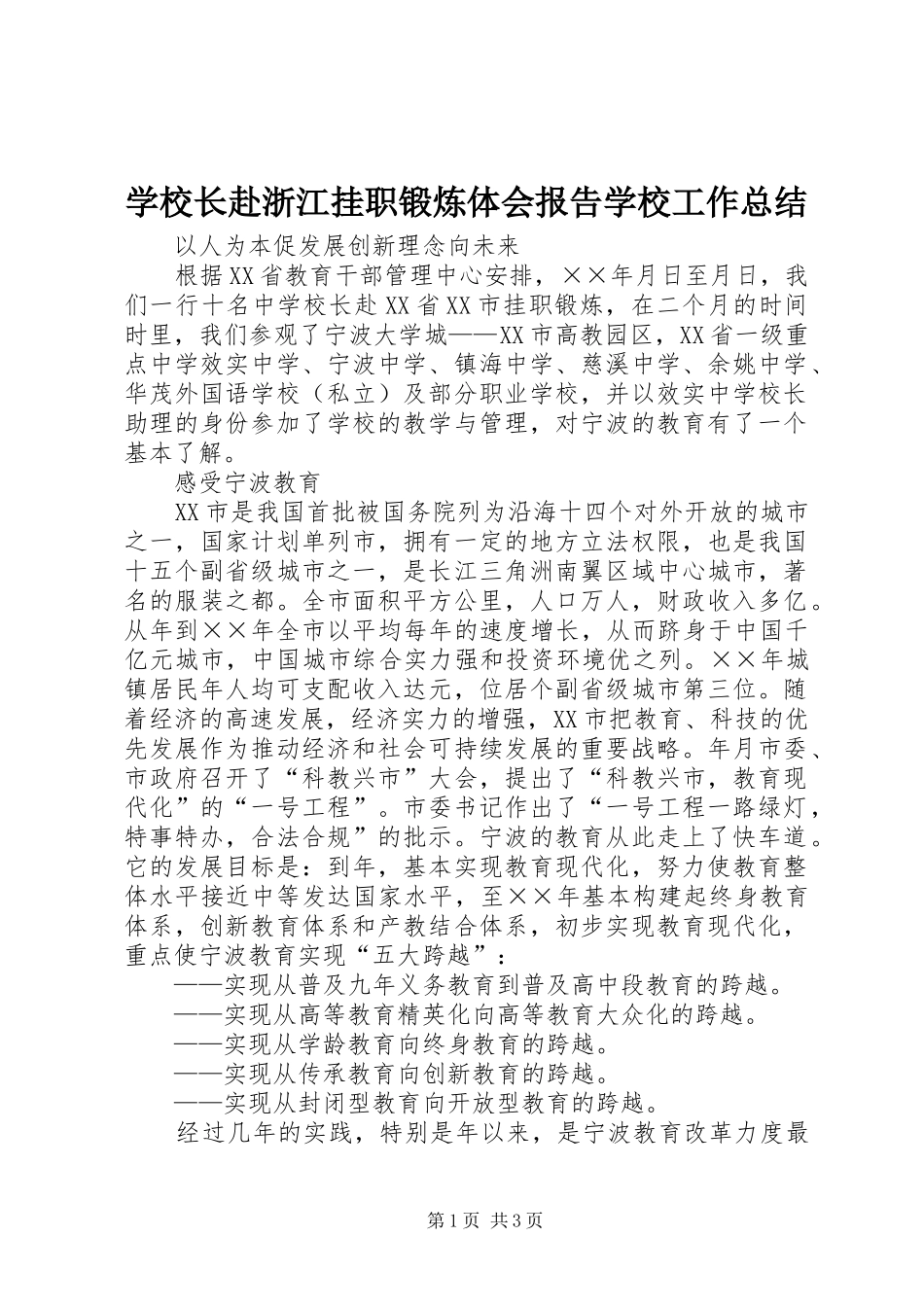 学校长赴浙江挂职锻炼体会报告学校工作总结

以人为本促发展创新理念向未来

根据XX省教育干部管理中心安排，××年月日至月日，我们一行十名中学校长赴XX省XX市挂职锻炼，在二个月的时间时里，我们参观了宁波大学城——XX市高教园区，XX省一级重点中学效实中学、宁波中学、镇海中学、慈溪中学、余姚中学、华茂外国语学校（私立）及部分职业学校，并以效实中学校长助理的身份参加了学校的教学与管理，对宁波的教育有了一个基本了解。

感受宁波教育

XX市是我国首批被国务院列为沿海十四个对外开放的城市之一，国家计划单列市，拥有一定的地方立法权限，也是我国十五个副省级城市之一，是长江三角洲南翼区域中心城市，著名的服装之都。全市面积平方公里，人口万人，财政收入多亿。从年到××年全市以平均每年的速度增长，从而跻身于中国千亿元城市，中国城市综合实力强和投资环境优之列。××年城镇居民年人均可支配收入达元，位居个副省级城市第三位。随着经济的高速发展，经济实力的增强，XX市把教育、科技的优先发展作为推动经济和社会可持续发展的重要战略。年月市委、市政府召开了“科教兴市”大会，提出了“科教兴市，教育现代化”的“一号工程”。市委书记作出了“一号工程一路绿灯，特事特办，合法合规”的批示。宁波的教育从此走上了快车道。它的发展目标是：到年，基本实现教育现代化，努力使教育整体水平接近中等发达国家水平，至××年基本构建起终身教育体系，创新教育体系和产教结合体系，初步实现教育现代化，重点使宁波教育实现“五大跨越”：

——实现从普及九年义务教育到普及高中段教育的跨越。

——实现从高等教育精英化向高等教育大众化的跨越。

——实现从学龄教育向终身教育的跨越。

——实现从传承教育向创新教育的跨越。

——实现从封闭型教育向开放型教育的跨越。

经过几年的实践，特别是年以来，是宁波教育改革力度最

第1页 共3页